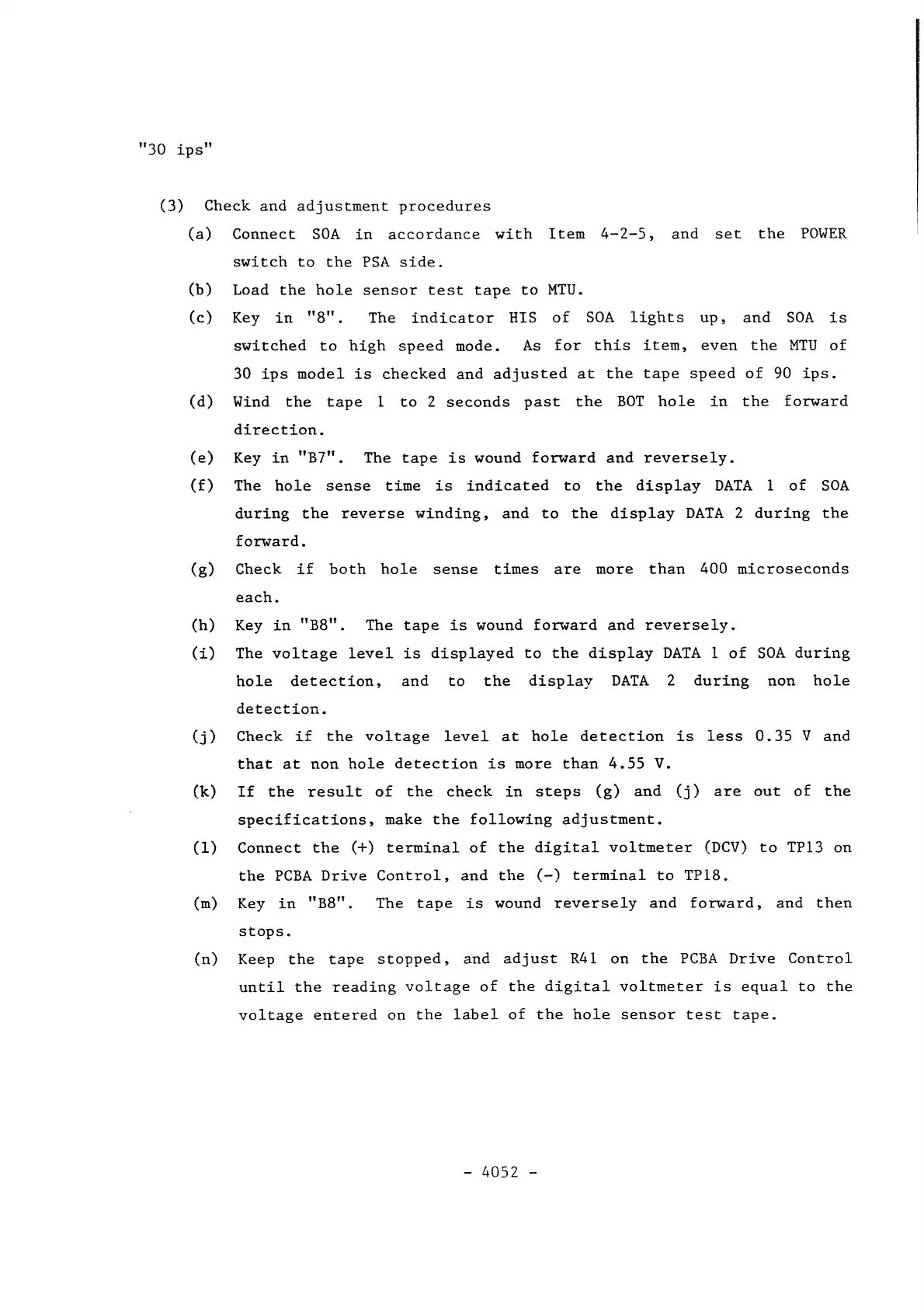 "30 ips"

(3) Check and adjustment procedures

(a) Connect SOA in accordance with Item 4-2-5, and set the POWER switch to the PSA side.

(b) Load the hole sensor test tape to MTU.

(c) Key in "8". The indicator HIS of SOA lights up, and SOA is switched to high speed mode. As for this item, even the MTU of 30 ips model is checked and adjusted at the tape speed of 90 ips.

(d) Wind the tape 1 to 2 seconds past the BOT hole in the forward direction.

(e) Key in "B7". The tape is wound forward and reversely.

(f) The hole sense time is indicated to the display DATA 1 of SOA during the reverse winding, and to the display DATA 2 during the forward.

(g) Check if both hole sense times are more than 400 microseconds each.

(h) Key in "B8". The tape is wound forward and reversely.

(i) The voltage level is displayed to the display DATA 1 of SOA during hole detection, and to the display DATA 2 during non hole detection.

(j) Check if the voltage level at hole detection is less 0.35 V and that at non hole detection is more than 4.55 V.

(k) If the result of the check in steps (g) and (j) are out of the specifications, make the following adjustment.

(l) Connect the (+) terminal of the digital voltmeter (DCV) to TP13 on the PCBA Drive Control, and the (-) terminal to TP18.

(m) Key in "B8". The tape is wound reversely and forward, and then stops.

(n) Keep the tape stopped, and adjust R41 on the PCBA Drive Control until the reading voltage of the digital voltmeter is equal to the voltage entered on the label of the hole sensor test tape.

- 4052 -